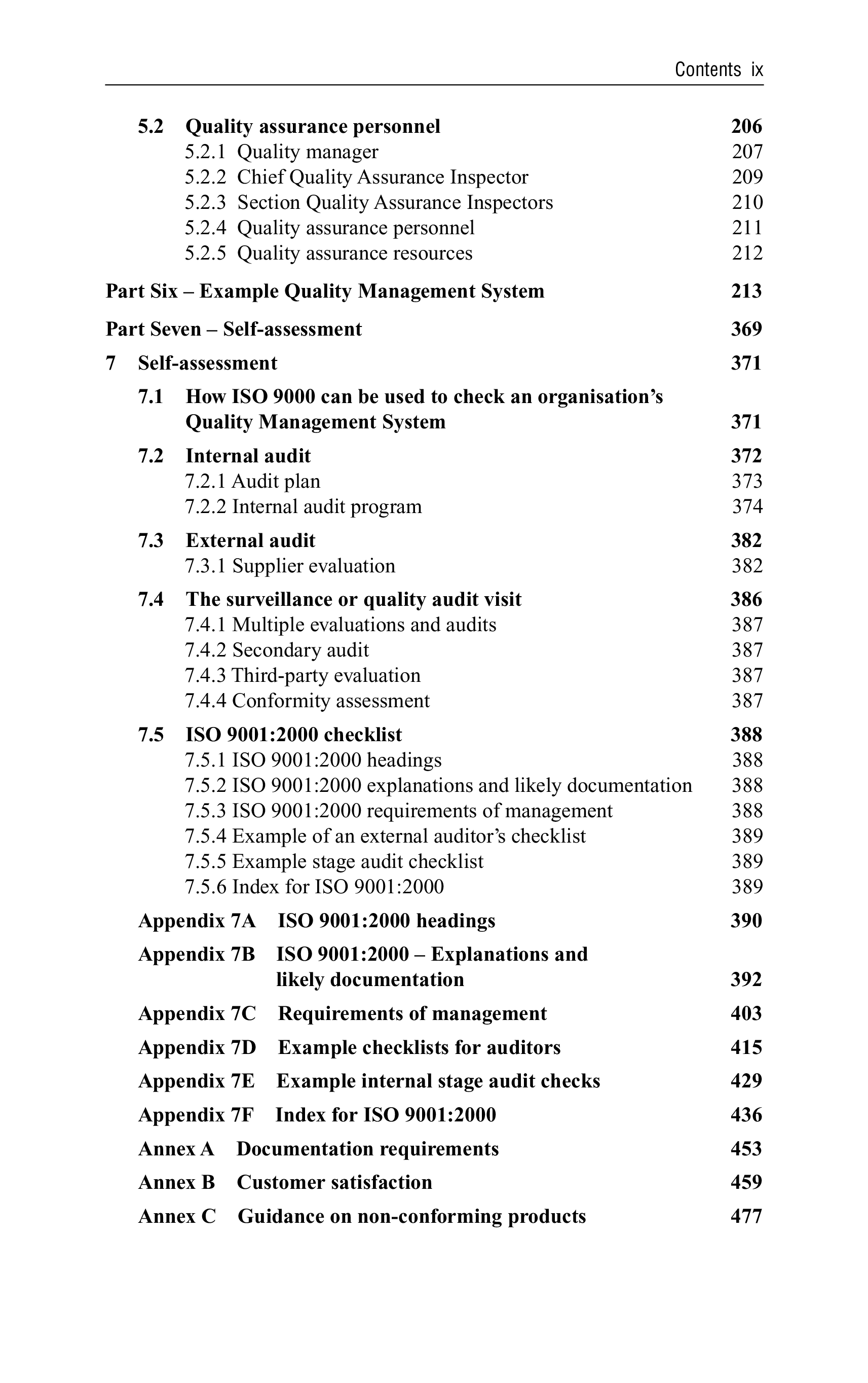 Contents ix

5.2 Quality assurance personnel 206
5.2.1 Quality manager 207
5.2.2 Chief Quality Assurance Inspector 209
5.2.3 Section Quality Assurance Inspectors 210
5.2.4 Quality assurance personnel 211
5.2.5 Quality assurance resources 212

Part Six – Example Quality Management System 213

Part Seven – Self-assessment 369

7 Self-assessment 371

7.1 How ISO 9000 can be used to check an organisation's Quality Management System 371

7.2 Internal audit 372
7.2.1 Audit plan 373
7.2.2 Internal audit program 374

7.3 External audit 382
7.3.1 Supplier evaluation 382

7.4 The surveillance or quality audit visit 386
7.4.1 Multiple evaluations and audits 387
7.4.2 Secondary audit 387
7.4.3 Third-party evaluation 387
7.4.4 Conformity assessment 387

7.5 ISO 9001:2000 checklist 388
7.5.1 ISO 9001:2000 headings 388
7.5.2 ISO 9001:2000 explanations and likely documentation 388
7.5.3 ISO 9001:2000 requirements of management 388
7.5.4 Example of an external auditor's checklist 389
7.5.5 Example stage audit checklist 389
7.5.6 Index for ISO 9001:2000 389

Appendix 7A ISO 9001:2000 headings 390

Appendix 7B ISO 9001:2000 – Explanations and likely documentation 392

Appendix 7C Requirements of management 403

Appendix 7D Example checklists for auditors 415

Appendix 7E Example internal stage audit checks 429

Appendix 7F Index for ISO 9001:2000 436

Annex A Documentation requirements 453

Annex B Customer satisfaction 459

Annex C Guidance on non-conforming products 477